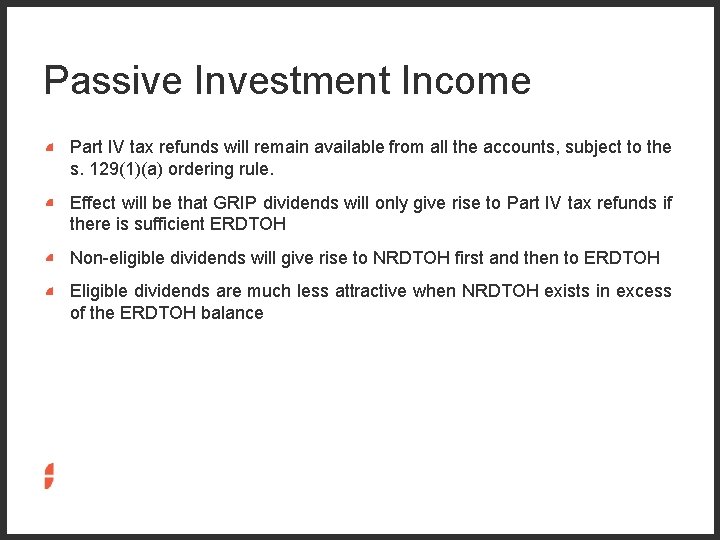 Passive Investment Income

Part IV tax refunds will remain available from all the accounts, subject to the s. 129(1)(a) ordering rule.

Effect will be that GRIP dividends will only give rise to Part IV tax refunds if there is sufficient ERDTOH

Non-eligible dividends will give rise to NRDTOH first and then to ERDTOH

Eligible dividends are much less attractive when NRDTOH exists in excess of the ERDTOH balance